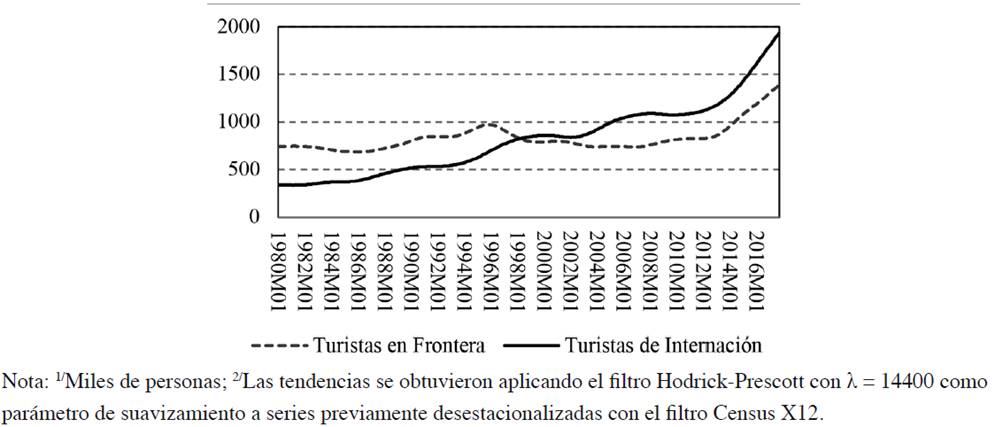 2000
1500
1000
500
0

1980M01
1982M01
1984M01
1986M01
1988M01
1990M01
1992M01
1994M01
1996M01
1998M01
2000M01
2002M01
2004M01
2006M01
2008M01
2010M01
2012M01
2014M01
2016M01

Turistas en Frontera
Turistas de Internación

Nota: $^{1/}$Miles de personas; $^{2/}$Las tendencias se obtuvieron aplicando el filtro Hodrick-Prescott con $\lambda = 14400$ como parámetro de suavizamiento a series previamente desestacionalizadas con el filtro Census X12.